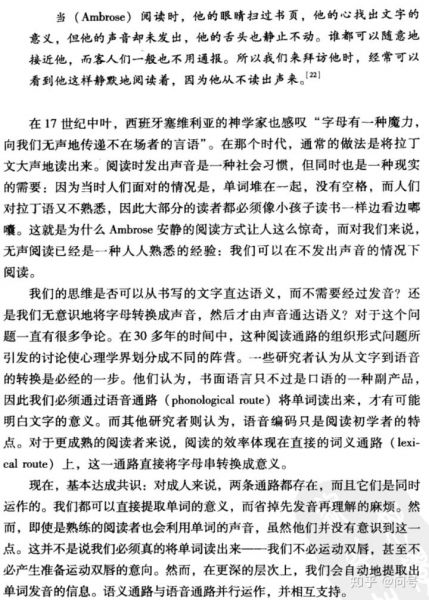 当（Ambrose）阅读时，他的眼睛扫过书页，他的心找出文字的意义，但他的声音却未发出，他的舌头也静止不动。谁都可以随意地接近他，而客人们一般也不用通报。所以我们来拜访他时，经常可以看到他这样静默地阅读着，因为他从不读出声来。$^{[22]}$

在17世纪中叶，西班牙塞维利亚的神学家也感叹“字母有一种魔力，向我们无声地传递不在场者的言语”。在那个时代，通常的做法是将拉丁文大声地读出来。阅读时发出声音是一种社会习惯，但同时也是一种现实的需要：因为当时人们面对的情况是，单词堆在一起，没有空格，而人们对拉丁语又不熟悉，因此大部分的读者都必须像小孩子读书一样边看边嘟囔。这就是为什么Ambrose安静的阅读方式让人这么惊奇，而对我们来说，无声阅读已经是一种人人熟悉的经验：我们可以在不发出声音的情况下阅读。

我们的思维是否可以从书写的文字直达语义，而不需要经过发音？还是我们无意识地将字母转换成声音，然后才由声音通达语义？对于这个问题一直有很多争论。在30多年的时间中，这种阅读通路的组织形式问题所引发的讨论使心理学界划分成不同的阵营。一些研究者认为从文字到语音的转换是必经的一步。他们认为，书面语言只不过是口语的一种副产品，因此我们必须通过语音通路（phonological route）将单词读出来，才有可能明白文字的意义。而其他研究者则认为，语音编码只是阅读初学者的特点。对于更成熟的阅读者来说，阅读的效率体现在直接的词义通路（lexical route）上，这一通路直接将字母串转换成意义。

现在，基本达成共识：对成人来说，两条通路都存在，而且它们是同时运作的。我们都可以直接提取单词的意义，而省掉先发音再理解的麻烦。然而，即使是熟练的阅读者也会利用单词的声音，虽然他们并没有意识到这一点。这并不是说我们必须真的将单词读出来——我们不必运动双唇，甚至不必产生准备运动双唇的意向。然而，在更深的层次上，我们会自动地提取出单词发音的信息。语义通路与语音通路并行运作，并相互支持。

知乎 @问号